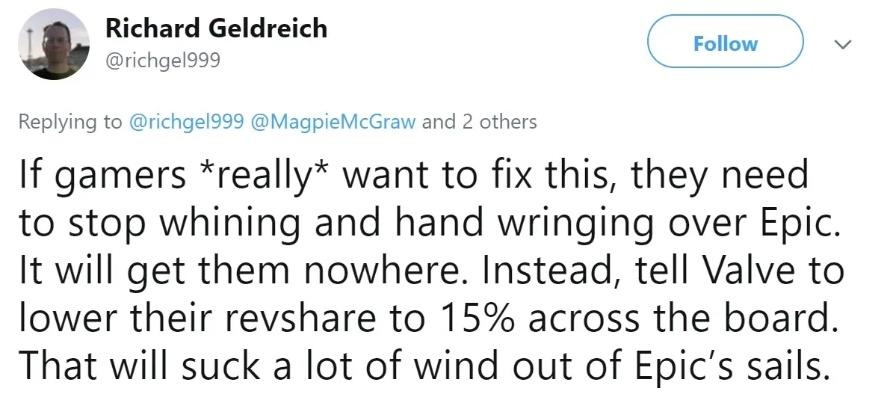 Richard Geldreich
@richgel999

Follow

Replying to @richgel999 @MagpieMcGraw and 2 others

If gamers *really* want to fix this, they need to stop whining and hand wringing over Epic. It will get them nowhere. Instead, tell Valve to lower their revshare to 15% across the board. That will suck a lot of wind out of Epic's sails.